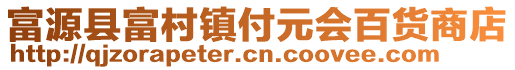 富源县富村镇付元会百货商店
http://qjzorapeter.cn.coovee.com